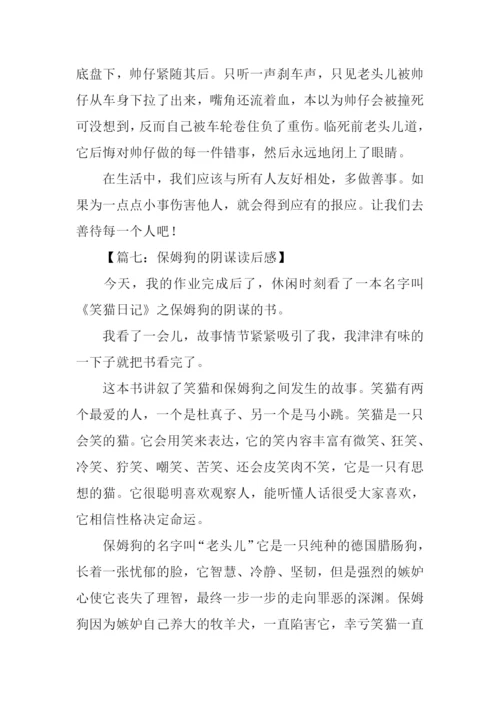 底盘下，帅仔紧随其后。只听一声刹车声，只见老头儿被帅仔从车身下拉了出来，嘴角还流着血，本以为帅仔会被撞死可没想到，反而自己被车轮卷住负了重伤。临死前老头儿道，它后悔对帅仔做的每一件错事，然后永远地闭上了眼睛。

在生活中，我们应该与所有人友好相处，多做善事。如果为一点点小事伤害他人，就会得到应有的报应。让我们去善待每一个人吧！

【篇七：保姆狗的阴谋读后感】

今天，我的作业完成后了，休闲时刻看了一本名字叫《笑猫日记》之保姆狗的阴谋的书。

我看了一会儿，故事情节紧紧吸引了我，我津津有味的一下子就把书看完了。

这本书讲叙了笑猫和保姆狗之间发生的故事。笑猫有两个最爱的人，一个是杜真子、另一个是马小跳。笑猫是一只会笑的猫。它会用笑来表达，它的笑内容丰富有微笑、狂笑、冷笑、狞笑、嘲笑、苦笑、还会皮笑肉不笑，它是一只有思想的猫。它很聪明喜欢观察人，能听懂人话很受大家喜欢，它相信性格决定命运。

保姆狗的名字叫“老头儿”它是一只纯种的德国腊肠狗，长着一张忧郁的脸，它智慧、冷静、坚韧，但是强烈的嫉妒心使它丧失了理智，最终一步一步的走向罪恶的深渊。保姆狗因为嫉妒自己养大的牧羊犬，一直陷害它，幸亏笑猫一直